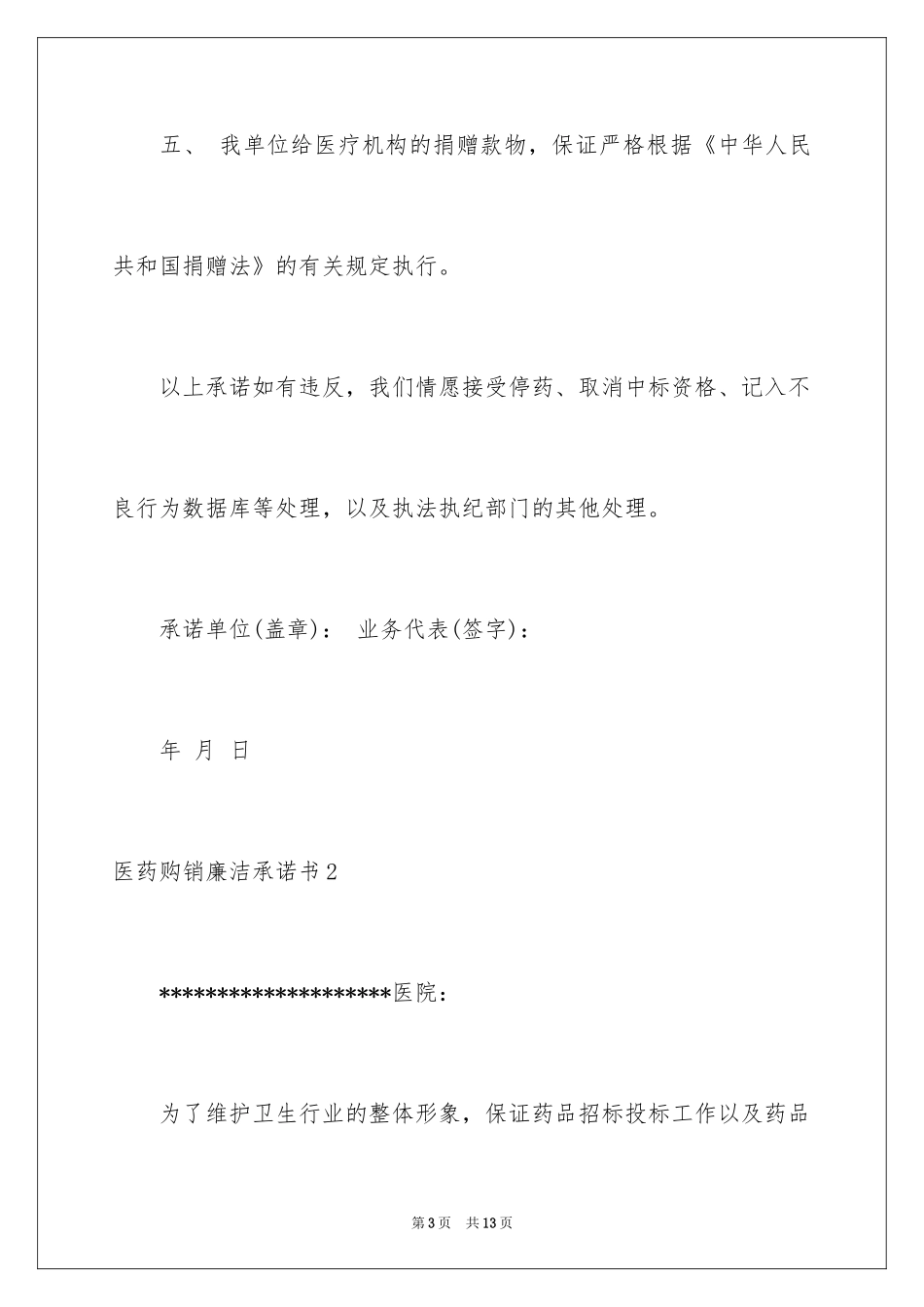 五、 我单位给医疗机构的捐赠款物，保证严格根据《中华人民共和国捐赠法》的有关规定执行。

以上承诺如有违反，我们情愿接受停药、取消中标资格、记入不良行为数据库等处理，以及执法执纪部门的其他处理。

承诺单位(盖章)： 业务代表(签字)：

年 月 日

医药购销廉洁承诺书2

********************医院：

为了维护卫生行业的整体形象，保证药品招标投标工作以及药品

第3页 共13页